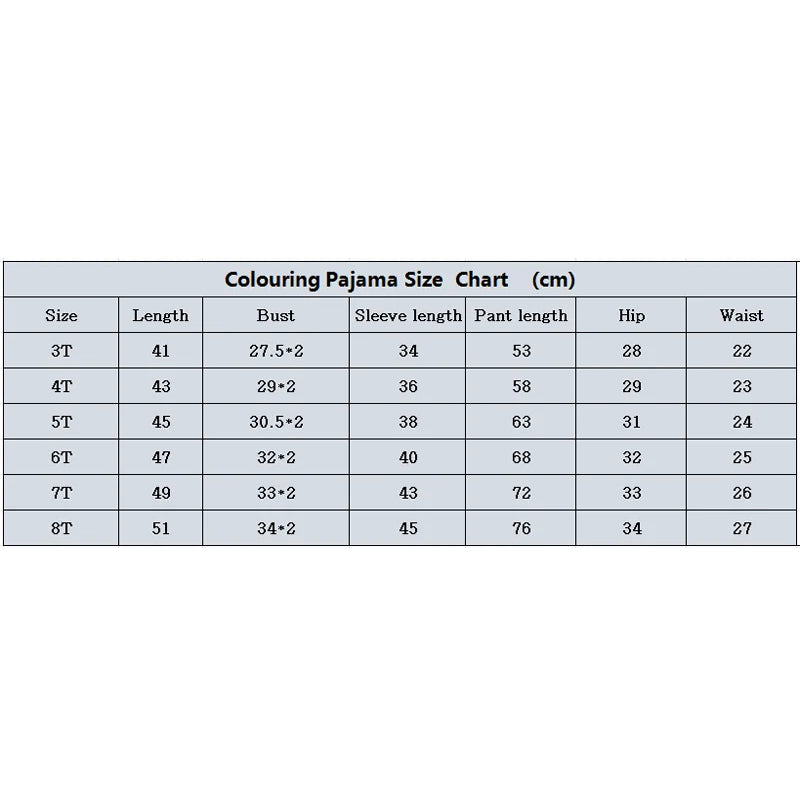 Colouring Pajama Size Chart (cm)

| Size | Length | Bust | Sleeve length | Pant length | Hip | Waist |
|---|---|---|---|---|---|---|
| 3T | 41 | 27.5*2 | 34 | 53 | 28 | 22 |
| 4T | 43 | 29*2 | 36 | 58 | 29 | 23 |
| 5T | 45 | 30.5*2 | 38 | 63 | 31 | 24 |
| 6T | 47 | 32*2 | 40 | 68 | 32 | 25 |
| 7T | 49 | 33*2 | 43 | 72 | 33 | 26 |
| 8T | 51 | 34*2 | 45 | 76 | 34 | 27 |